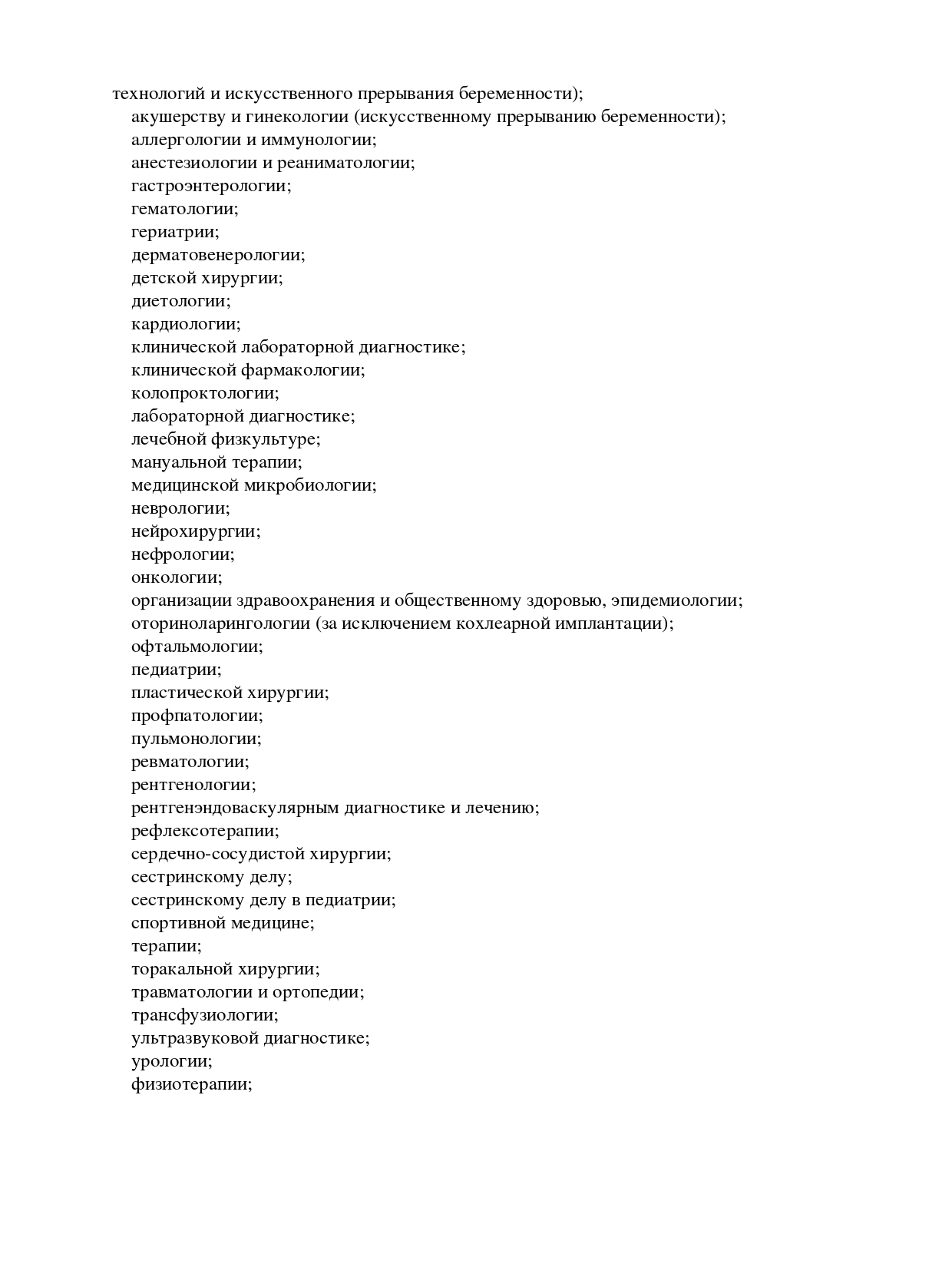 технологий и искусственного прерывания беременности);
акушерству и гинекологии (искусственному прерыванию беременности);
аллергологии и иммунологии;
анестезиологии и реаниматологии;
гастроэнтерологии;
гематологии;
гериатрии;
дерматовенерологии;
детской хирургии;
диетологии;
кардиологии;
клинической лабораторной диагностике;
клинической фармакологии;
колопроктологии;
лабораторной диагностике;
лечебной физкультуре;
мануальной терапии;
медицинской микробиологии;
неврологии;
нейрохирургии;
нефрологии;
онкологии;
организации здравоохранения и общественному здоровью, эпидемиологии;
оториноларингологии (за исключением кохлеарной имплантации);
офтальмологии;
педиатрии;
пластической хирургии;
профпатологии;
пульмонологии;
ревматологии;
рентгенологии;
рентгенэндоваскулярным диагностике и лечению;
рефлексотерапии;
сердечно-сосудистой хирургии;
сестринскому делу;
сестринскому делу в педиатрии;
спортивной медицине;
терапии;
торакальной хирургии;
травматологии и ортопедии;
трансфузиологии;
ультразвуковой диагностике;
урологии;
физиотерапии;